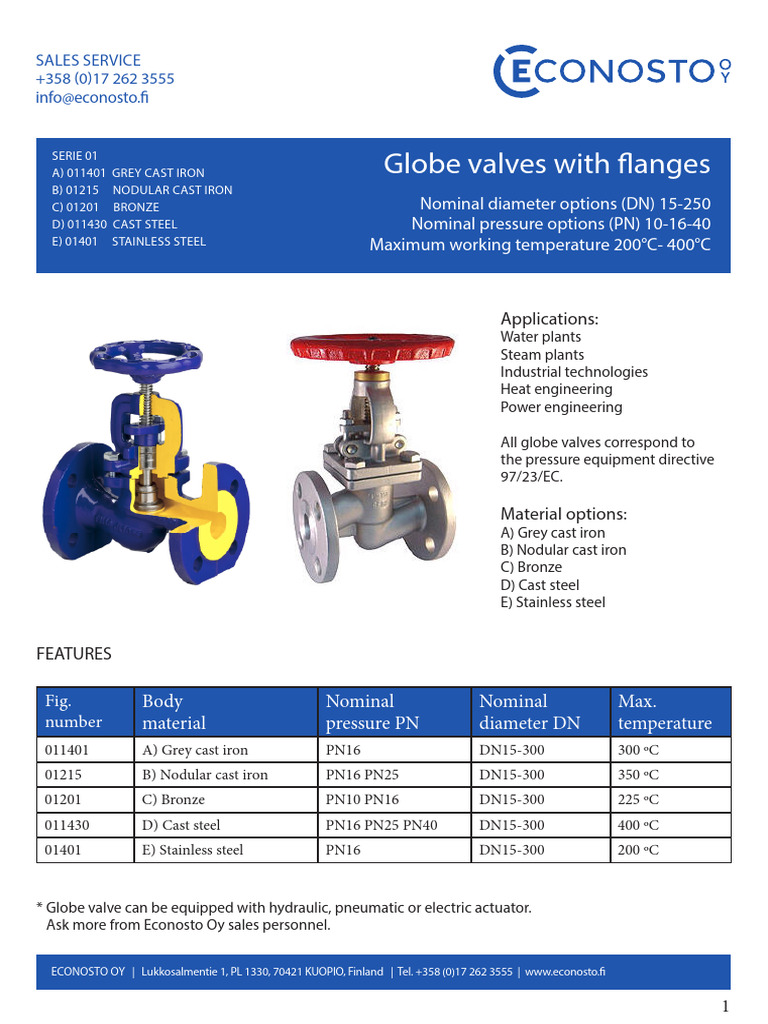 SALES SERVICE
+358 (0)17 262 3555
info@econosto.fi

ECONOSTO OY

SERIE 01
A) 011401 GREY CAST IRON
B) 01215 NODULAR CAST IRON
C) 01201 BRONZE
D) 011430 CAST STEEL
E) 01401 STAINLESS STEEL

Globe valves with flanges

Nominal diameter options (DN) 15-250
Nominal pressure options (PN) 10-16-40
Maximum working temperature 200°C- 400°C

Applications:
Water plants
Steam plants
Industrial technologies
Heat engineering
Power engineering

All globe valves correspond to the pressure equipment directive 97/23/EC.

Material options:
A) Grey cast iron
B) Nodular cast iron
C) Bronze
D) Cast steel
E) Stainless steel

FEATURES

| Fig. number | Body material | Nominal pressure PN | Nominal diameter DN | Max. temperature |
|---|---|---|---|---|
| 011401 | A) Grey cast iron | PN16 | DN15-300 | 300 °C |
| 01215 | B) Nodular cast iron | PN16 PN25 | DN15-300 | 350 °C |
| 01201 | C) Bronze | PN10 PN16 | DN15-300 | 225 °C |
| 011430 | D) Cast steel | PN16 PN25 PN40 | DN15-300 | 400 °C |
| 01401 | E) Stainless steel | PN16 | DN15-300 | 200 °C |

* Globe valve can be equipped with hydraulic, pneumatic or electric actuator.
Ask more from Econosto Oy sales personnel.

ECONOSTO OY | Lukkosalmentie 1, PL 1330, 70421 KUOPIO, Finland | Tel. +358 (0)17 262 3555 | www.econosto.fi

1